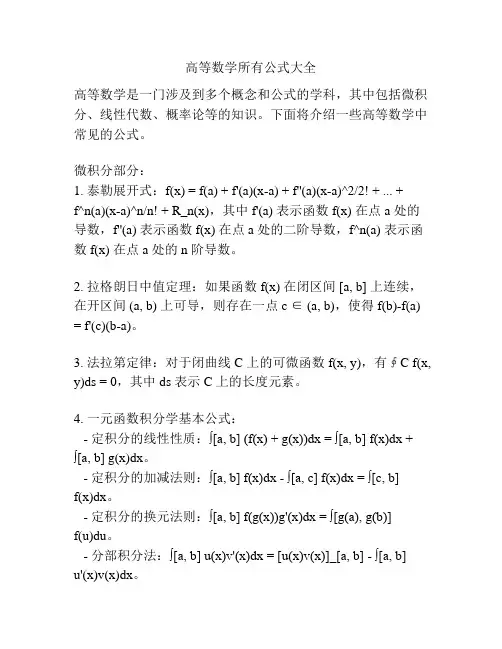 高等数学所有公式大全

高等数学是一门涉及到多个概念和公式的学科，其中包括微积分、线性代数、概率论等的知识。下面将介绍一些高等数学中常见的公式。

微积分部分：
1. 泰勒展开式：f(x) = f(a) + f'(a)(x-a) + f''(a)(x-a)^2/2! + ... + f^n(a)(x-a)^n/n! + R_n(x)，其中 f'(a) 表示函数 f(x) 在点 a 处的导数，f''(a) 表示函数 f(x) 在点 a 处的二阶导数，f^n(a) 表示函数 f(x) 在点 a 处的 n 阶导数。

2. 拉格朗日中值定理：如果函数 f(x) 在闭区间 [a, b] 上连续，在开区间 (a, b) 上可导，则存在一点 c ∈ (a, b)，使得 f(b)-f(a) = f'(c)(b-a)。

3. 法拉第定律：对于闭曲线 C 上的可微函数 f(x, y)，有 ∮C f(x, y)ds = 0，其中 ds 表示 C 上的长度元素。

4. 一元函数积分学基本公式：
- 定积分的线性性质：∫[a, b] (f(x) + g(x))dx = ∫[a, b] f(x)dx + ∫[a, b] g(x)dx。
- 定积分的加减法则：∫[a, b] f(x)dx - ∫[a, c] f(x)dx = ∫[c, b] f(x)dx。
- 定积分的换元法则：∫[a, b] f(g(x))g'(x)dx = ∫[g(a), g(b)] f(u)du。
- 分部积分法：∫[a, b] u(x)v'(x)dx = [u(x)v(x)]_[a, b] - ∫[a, b] u'(x)v(x)dx。